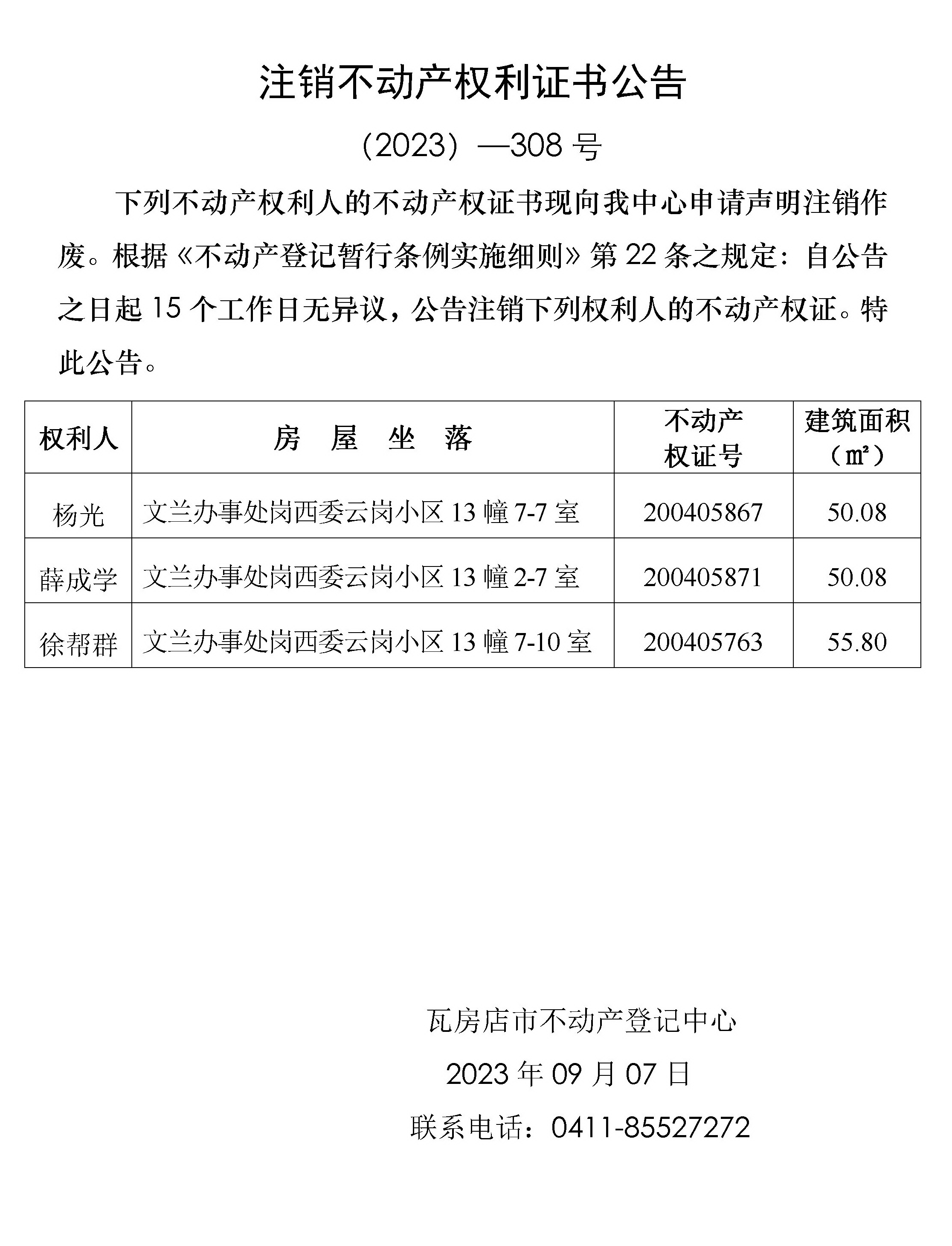 注销不动产权利证书公告

（2023）—308 号

下列不动产权利人的不动产权证书现向我中心申请声明注销作废。根据《不动产登记暂行条例实施细则》第 22 条之规定：自公告之日起 15 个工作日无异议，公告注销下列权利人的不动产权证。特此公告。

| 权利人 | 房 屋 坐 落 | 不动产权证号 | 建筑面积（㎡） |
|---|---|---|---|
| 杨光 | 文兰办事处岗西委云岗小区 13 幢 7-7 室 | 200405867 | 50.08 |
| 薛成学 | 文兰办事处岗西委云岗小区 13 幢 2-7 室 | 200405871 | 50.08 |
| 徐帮群 | 文兰办事处岗西委云岗小区 13 幢 7-10 室 | 200405763 | 55.80 |

瓦房店市不动产登记中心

2023 年 09 月 07 日

联系电话：0411-85527272